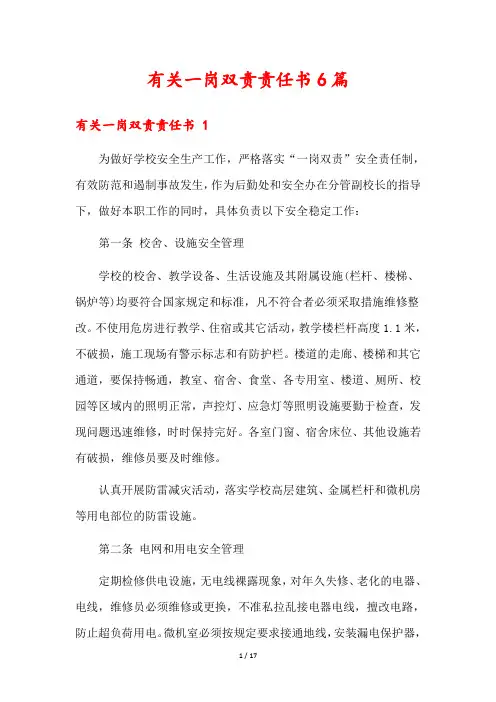 有关一岗双责责任书6篇

有关一岗双责责任书 1

为做好学校安全生产工作，严格落实“一岗双责”安全责任制，有效防范和遏制事故发生，作为后勤处和安全办在分管副校长的指导下，做好本职工作的同时，具体负责以下安全稳定工作：

第一条 校舍、设施安全管理

学校的校舍、教学设备、生活设施及其附属设施(栏杆、楼梯、锅炉等)均要符合国家规定和标准，凡不符合者必须采取措施维修整改。不使用危房进行教学、住宿或其它活动，教学楼栏杆高度1.1米，不破损，施工现场有警示标志和有防护栏。楼道的走廊、楼梯和其它通道，要保持畅通，教室、宿舍、食堂、各专用室、楼道、厕所、校园等区域内的照明正常，声控灯、应急灯等照明设施要勤于检查，发现问题迅速维修，时时保持完好。各室门窗、宿舍床位、其他设施若有破损，维修员要及时维修。

认真开展防雷减灾活动，落实学校高层建筑、金属栏杆和微机房等用电部位的防雷设施。

第二条 电网和用电安全管理

定期检修供电设施，无电线裸露现象，对年久失修、老化的电器、电线，维修员必须维修或更换，不准私拉乱接电器电线，擅改电路，防止超负荷用电。微机室必须按规定要求接通地线，安装漏电保护器，

1 / 17